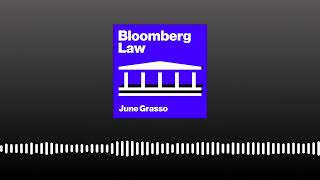 Bloomberg Law

June Grasso